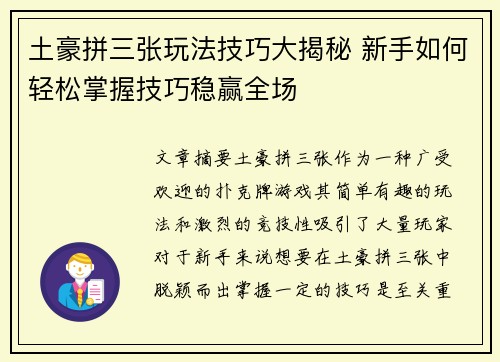 土豪拼三张玩法技巧大揭秘 新手如何轻松掌握技巧稳赢全场

文章摘要土豪拼三张作为一种广受欢迎的扑克牌游戏其简单有趣的玩法和激烈的竞技性吸引了大量玩家对于新手来说想要在土豪拼三张中脱颖而出掌握一定的技巧是至关重